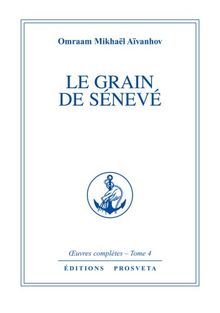 Omraam Mikhaël Aïvanhov

LE GRAIN DE SÉNEVÉ

Œuvres complètes – Tome 4

ÉDITIONS PROSVETA